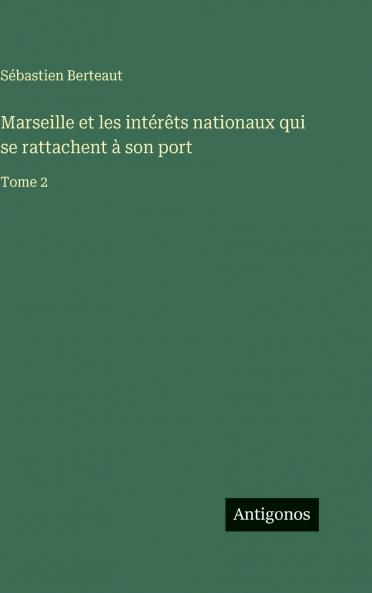 Sébastien Berteaut

Marseille et les intérêts nationaux qui se rattachent à son port

Tome 2

Antigonos